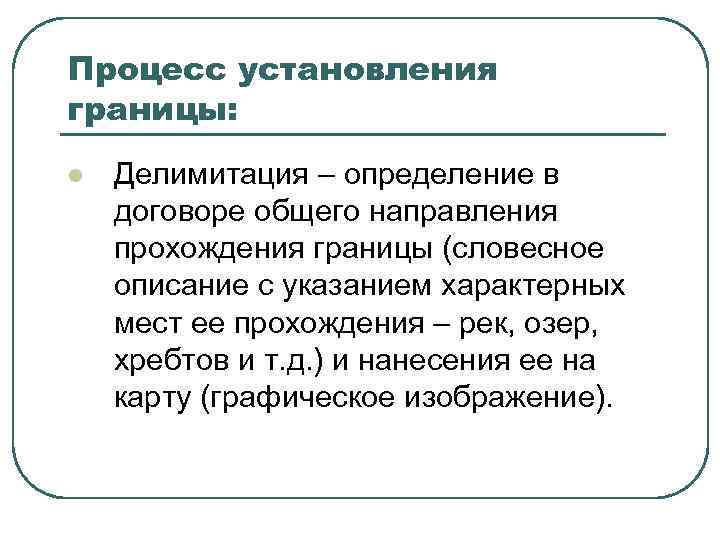 Процесс установления границы:

Делимитация – определение в договоре общего направления прохождения границы (словесное описание с указанием характерных мест ее прохождения – рек, озер, хребтов и т.д.) и нанесения ее на карту (графическое изображение).